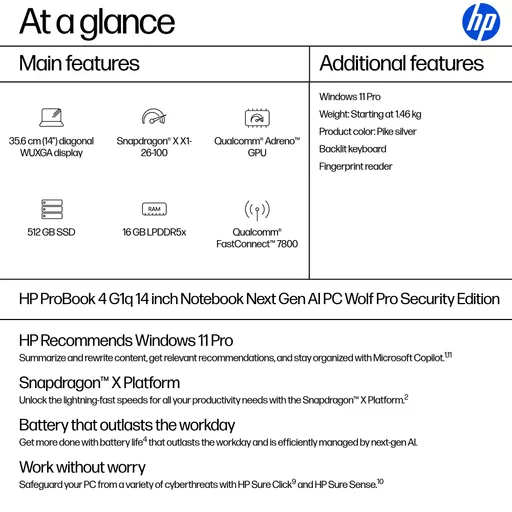 At a glance

hp

Main features

35.6 cm (14") diagonal WUXGA display

Snapdragon® X X1-26-100

Qualcomm® Adreno™ GPU

512 GB SSD

RAM

16 GB LPDDR5x

Qualcomm® FastConnect™ 7800

Additional features

Windows 11 Pro

Weight: Starting at 1.46 kg

Product color: Pike silver

Backlit keyboard

Fingerprint reader

HP ProBook 4 G1q 14 inch Notebook Next Gen AI PC Wolf Pro Security Edition

HP Recommends Windows 11 Pro

Summarize and rewrite content, get relevant recommendations, and stay organized with Microsoft Copilot.$^{1,11}$

Snapdragon™ X Platform

Unlock the lightning-fast speeds for all your productivity needs with the Snapdragon™ X Platform.$^{2}$

Battery that outlasts the workday

Get more done with battery life$^{4}$ that outlasts the workday and is efficiently managed by next-gen AI.

Work without worry

Safeguard your PC from a variety of cyberthreats with HP Sure Click$^{9}$ and HP Sure Sense.$^{10}$